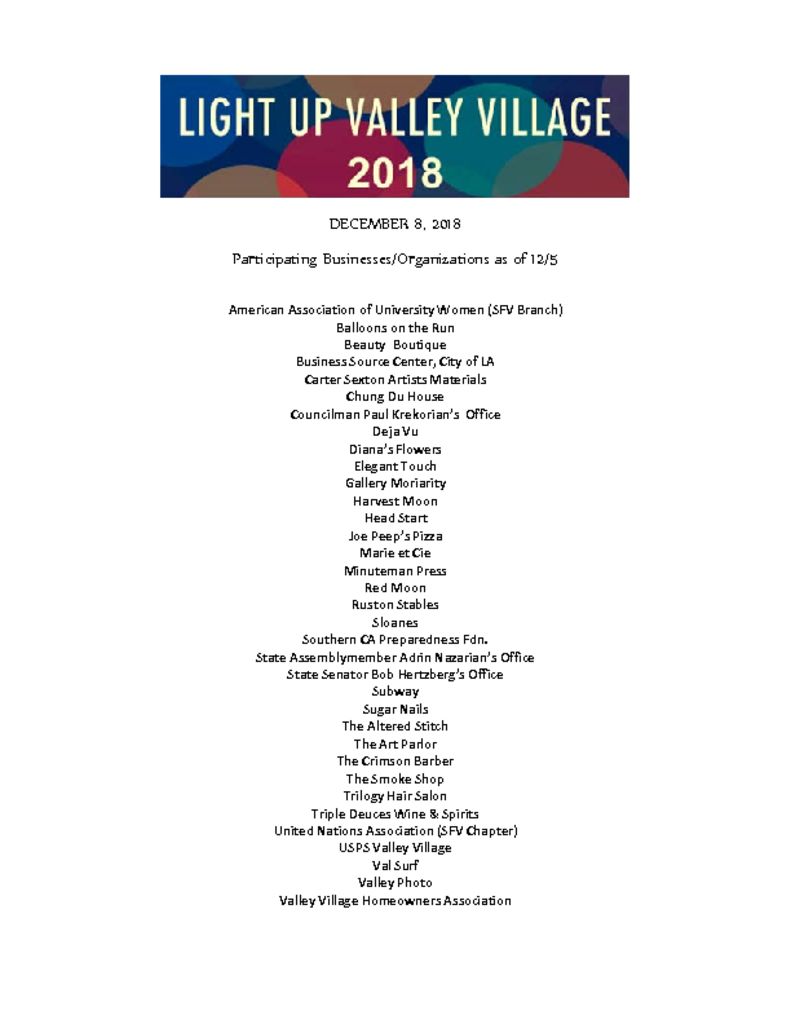 LIGHT UP VALLEY VILLAGE
2018

DECEMBER 8, 2018

Participating Businesses/Organizations as of 12/5

American Association of University Women (SFV Branch)
Balloons on the Run
Beauty Boutique
Business Source Center, City of LA
Carter Sexton Artists Materials
Chung Du House
Councilman Paul Krekorian's Office
Deja Vu
Diana's Flowers
Elegant Touch
Gallery Moriarity
Harvest Moon
Head Start
Joe Peep's Pizza
Marie et Cie
Minuteman Press
Red Moon
Ruston Stables
Sloanes
Southern CA Preparedness Fdn.
State Assemblymember Adrin Nazarian's Office
State Senator Bob Hertzberg's Office
Subway
Sugar Nails
The Altered Stitch
The Art Parlor
The Crimson Barber
The Smoke Shop
Trilogy Hair Salon
Triple Deuces Wine & Spirits
United Nations Association (SFV Chapter)
USPS Valley Village
Val Surf
Valley Photo
Valley Village Homeowners Association